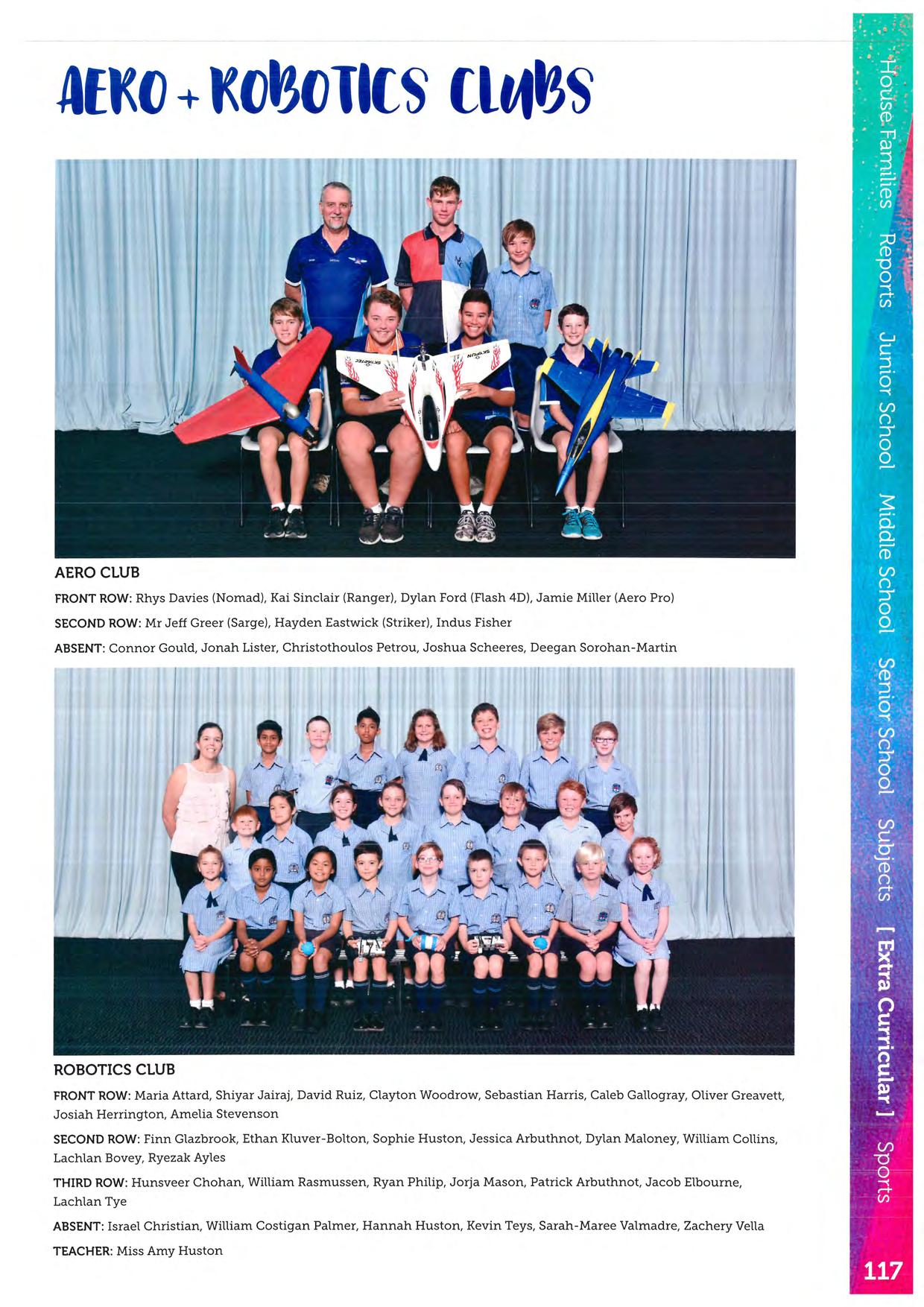 AERO + ROBOTICS CLUBS

AERO CLUB

FRONT ROW: Rhys Davies (Nomad), Kai Sinclair (Ranger), Dylan Ford (Flash 4D), Jamie Miller (Aero Pro)

SECOND ROW: Mr Jeff Greer (Sarge), Hayden Eastwick (Striker), Indus Fisher

ABSENT: Connor Gould, Jonah Lister, Christothoulos Petrou, Joshua Scheeres, Deegan Sorohan-Martin

ROBOTICS CLUB

FRONT ROW: Maria Attard, Shiyar Jairaj, David Ruiz, Clayton Woodrow, Sebastian Harris, Caleb Gallogray, Oliver Greavett, Josiah Herrington, Amelia Stevenson

SECOND ROW: Finn Glazbrook, Ethan Kluver-Bolton, Sophie Huston, Jessica Arbuthnot, Dylan Maloney, William Collins, Lachlan Bovey, Ryezak Ayles

THIRD ROW: Hunsveer Chohan, William Rasmussen, Ryan Philip, Jorja Mason, Patrick Arbuthnot, Jacob Elbourne, Lachlan Tye

ABSENT: Israel Christian, William Costigan Palmer, Hannah Huston, Kevin Teys, Sarah-Maree Valmadre, Zachery Vella

TEACHER: Miss Amy Huston

House Families Reports Junior School Middle School Senior School Subjects [ Extra Curricular ] Sports

117